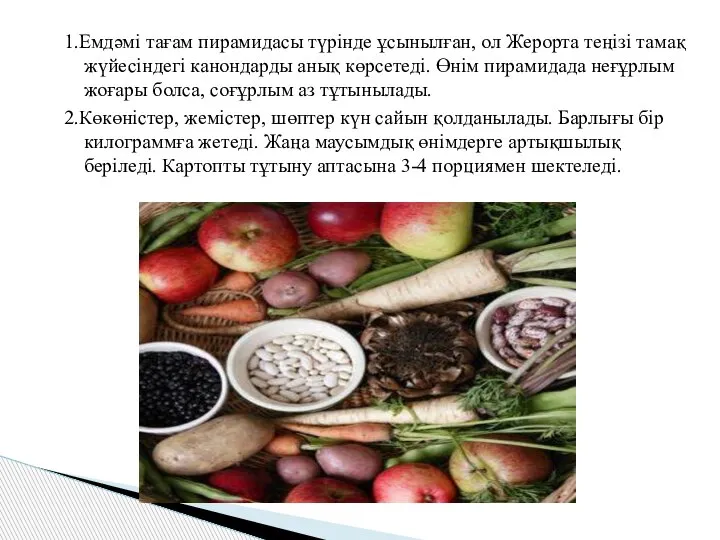 1.Емдәмі тағам пирамидасы түрінде ұсынылған, ол Жерорта теңізі тамақ жүйесіндегі канондарды анық көрсетеді. Өнім пирамидада неғұрлым жоғары болса, соғұрлым аз тұтынылады.

2.Көкөністер, жемістер, шөптер күн сайын қолданылады. Барлығы бір килограммға жетеді. Жаңа маусымдық өнімдерге артықшылық беріледі. Картопты тұтыну аптасына 3-4 порциямен шектеледі.